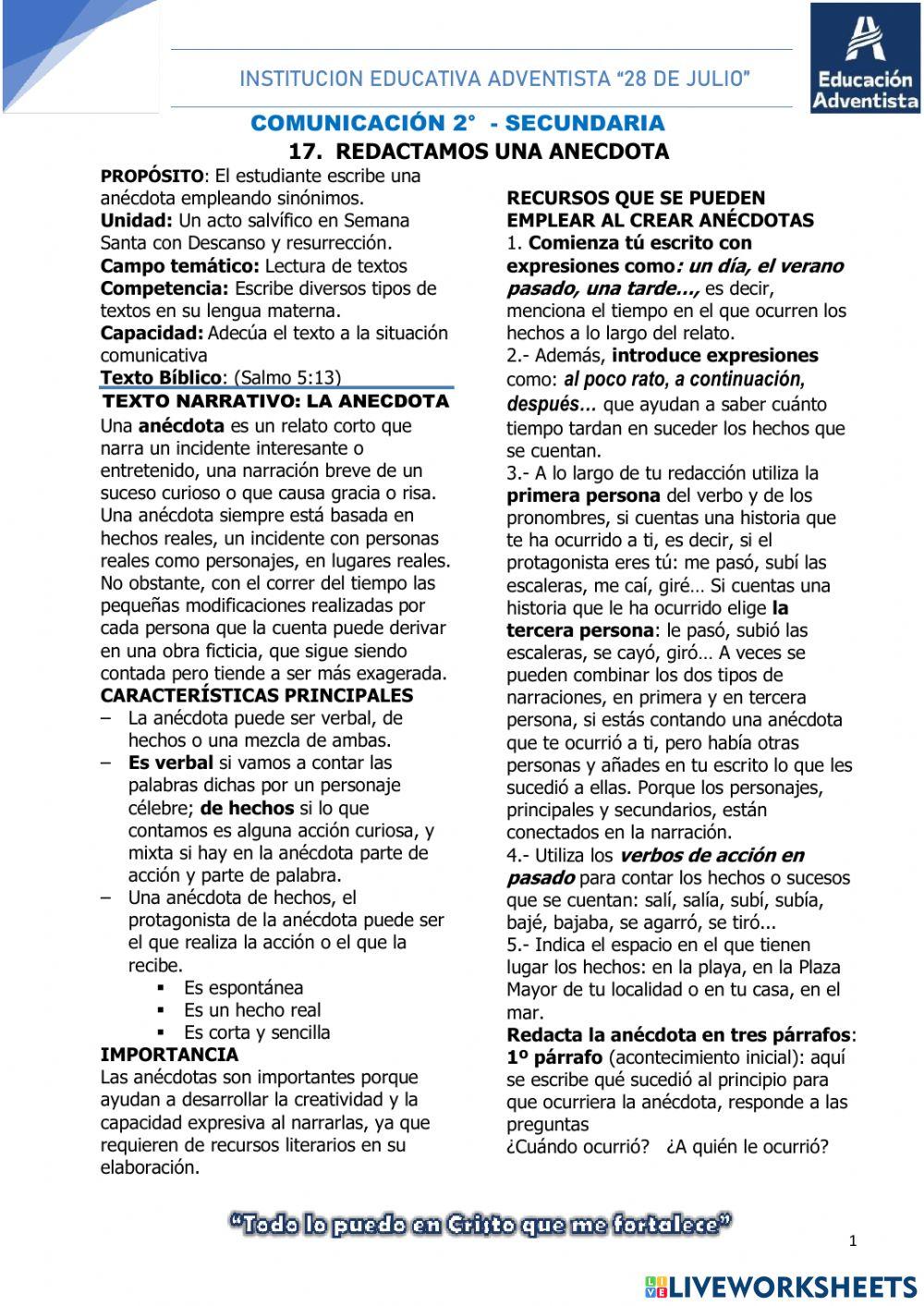 INSTITUCION EDUCATIVA ADVENTISTA "28 DE JULIO"

Educación Adventista

COMUNICACIÓN 2° - SECUNDARIA

17. REDACTAMOS UNA ANECDOTA

PROPÓSITO: El estudiante escribe una anécdota empleando sinónimos.
Unidad: Un acto salvífico en Semana Santa con Descanso y resurrección.
Campo temático: Lectura de textos
Competencia: Escribe diversos tipos de textos en su lengua materna.
Capacidad: Adecúa el texto a la situación comunicativa
Texto Bíblico: (Salmo 5:13)

TEXTO NARRATIVO: LA ANECDOTA

Una anécdota es un relato corto que narra un incidente interesante o entretenido, una narración breve de un suceso curioso o que causa gracia o risa. Una anécdota siempre está basada en hechos reales, un incidente con personas reales como personajes, en lugares reales. No obstante, con el correr del tiempo las pequeñas modificaciones realizadas por cada persona que la cuenta puede derivar en una obra ficticia, que sigue siendo contada pero tiende a ser más exagerada.

CARACTERÍSTICAS PRINCIPALES

– La anécdota puede ser verbal, de hechos o una mezcla de ambas.
– Es verbal si vamos a contar las palabras dichas por un personaje célebre; de hechos si lo que contamos es alguna acción curiosa, y mixta si hay en la anécdota parte de acción y parte de palabra.
– Una anécdota de hechos, el protagonista de la anécdota puede ser el que realiza la acción o el que la recibe.
▪ Es espontánea
▪ Es un hecho real
▪ Es corta y sencilla

IMPORTANCIA

Las anécdotas son importantes porque ayudan a desarrollar la creatividad y la capacidad expresiva al narrarlas, ya que requieren de recursos literarios en su elaboración.

RECURSOS QUE SE PUEDEN EMPLEAR AL CREAR ANÉCDOTAS

1. Comienza tú escrito con expresiones como: un día, el verano pasado, una tarde…, es decir, menciona el tiempo en el que ocurren los hechos a lo largo del relato.
2.- Además, introduce expresiones como: al poco rato, a continuación, después… que ayudan a saber cuánto tiempo tardan en suceder los hechos que se cuentan.
3.- A lo largo de tu redacción utiliza la primera persona del verbo y de los pronombres, si cuentas una historia que te ha ocurrido a ti, es decir, si el protagonista eres tú: me pasó, subí las escaleras, me caí, giré… Si cuentas una historia que le ha ocurrido elige la tercera persona: le pasó, subió las escaleras, se cayó, giró… A veces se pueden combinar los dos tipos de narraciones, en primera y en tercera persona, si estás contando una anécdota que te ocurrió a ti, pero había otras personas y añades en tu escrito lo que les sucedió a ellas. Porque los personajes, principales y secundarios, están conectados en la narración.
4.- Utiliza los verbos de acción en pasado para contar los hechos o sucesos que se cuentan: salí, salía, subí, subía, bajé, bajaba, se agarró, se tiró...
5.- Indica el espacio en el que tienen lugar los hechos: en la playa, en la Plaza Mayor de tu localidad o en tu casa, en el mar.
Redacta la anécdota en tres párrafos:
1º párrafo (acontecimiento inicial): aquí se escribe qué sucedió al principio para que ocurriera la anécdota, responde a las preguntas
¿Cuándo ocurrió? ¿A quién le ocurrió?

"Todo lo puedo en Cristo que me fortalece"

1

LIVEWORKSHEETS